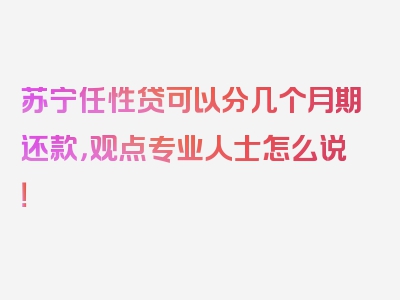 苏宁任性贷可以分几个月期还款,观点专业人士怎么说!